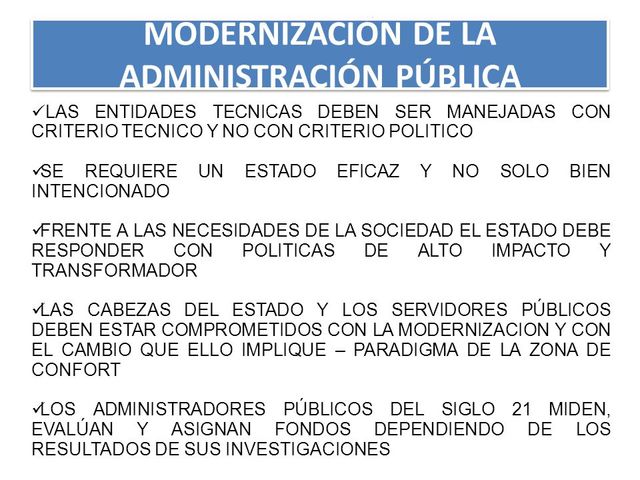 MODERNIZACION DE LA ADMINISTRACIÓN PÚBLICA

✓LAS ENTIDADES TECNICAS DEBEN SER MANEJADAS CON CRITERIO TECNICO Y NO CON CRITERIO POLITICO

✓SE REQUIERE UN ESTADO EFICAZ Y NO SOLO BIEN INTENCIONADO

✓FRENTE A LAS NECESIDADES DE LA SOCIEDAD EL ESTADO DEBE RESPONDER CON POLITICAS DE ALTO IMPACTO Y TRANSFORMADOR

✓LAS CABEZAS DEL ESTADO Y LOS SERVIDORES PÚBLICOS DEBEN ESTAR COMPROMETIDOS CON LA MODERNIZACION Y CON EL CAMBIO QUE ELLO IMPLIQUE – PARADIGMA DE LA ZONA DE CONFORT

✓LOS ADMINISTRADORES PÚBLICOS DEL SIGLO 21 MIDEN, EVALÚAN Y ASIGNAN FONDOS DEPENDIENDO DE LOS RESULTADOS DE SUS INVESTIGACIONES